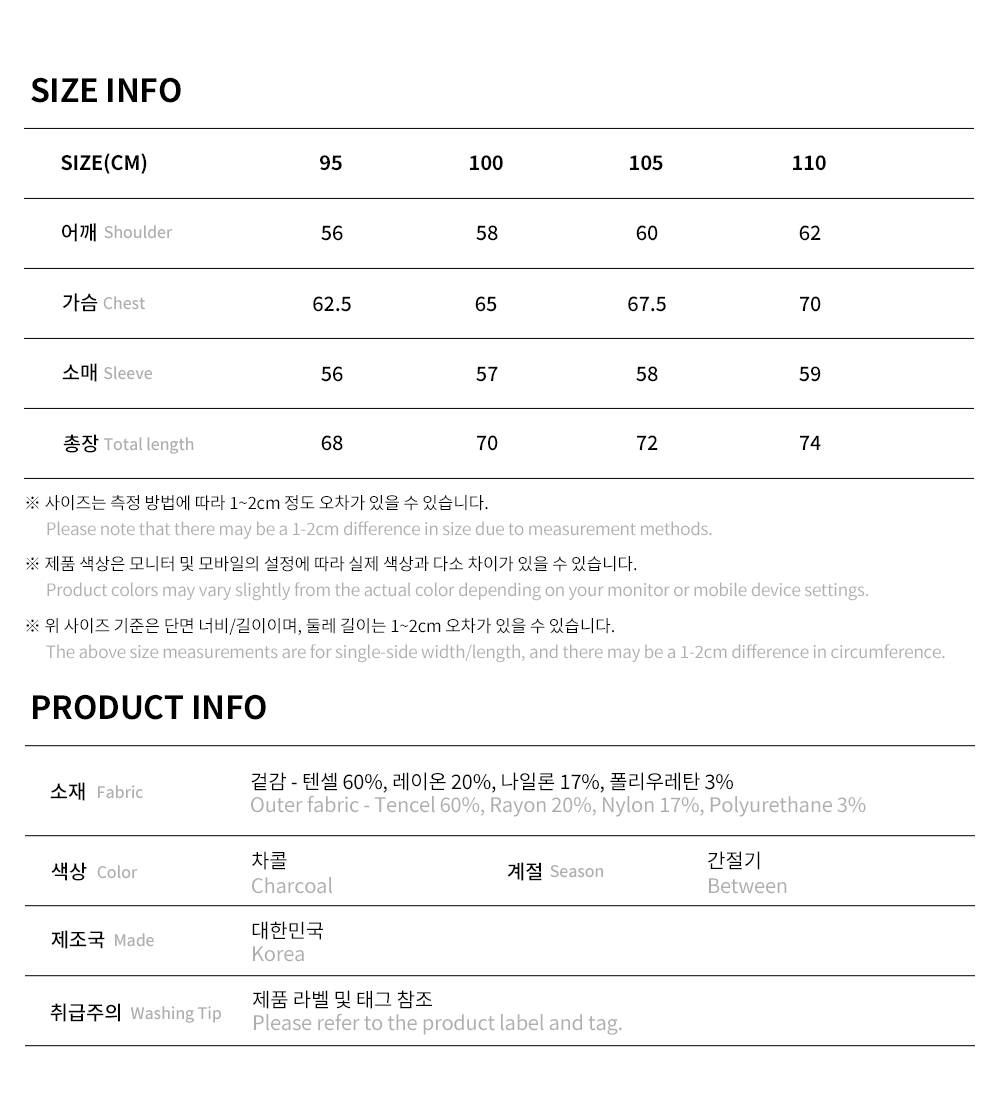 SIZE INFO

| SIZE(CM) | 95 | 100 | 105 | 110 |
|---|---|---|---|---|
| 어깨 Shoulder | 56 | 58 | 60 | 62 |
| 가슴 Chest | 62.5 | 65 | 67.5 | 70 |
| 소매 Sleeve | 56 | 57 | 58 | 59 |
| 총장 Total length | 68 | 70 | 72 | 74 |

※ 사이즈는 측정 방법에 따라 1~2cm 정도 오차가 있을 수 있습니다.
Please note that there may be a 1-2cm difference in size due to measurement methods.

※ 제품 색상은 모니터 및 모바일의 설정에 따라 실제 색상과 다소 차이가 있을 수 있습니다.
Product colors may vary slightly from the actual color depending on your monitor or mobile device settings.

※ 위 사이즈 기준은 단면 너비/길이이며, 둘레 길이는 1~2cm 오차가 있을 수 있습니다.
The above size measurements are for single-side width/length, and there may be a 1-2cm difference in circumference.

PRODUCT INFO

| 소재 Fabric | 겉감 - 텐셀 60%, 레이온 20%, 나일론 17%, 폴리우레탄 3% Outer fabric - Tencel 60%, Rayon 20%, Nylon 17%, Polyurethane 3% | | |
|---|---|---|---|
| 색상 Color | 차콜 Charcoal | 계절 Season | 간절기 Between |
| 제조국 Made | 대한민국 Korea | | |
| 취급주의 Washing Tip | 제품 라벨 및 태그 참조 Please refer to the product label and tag. | | |